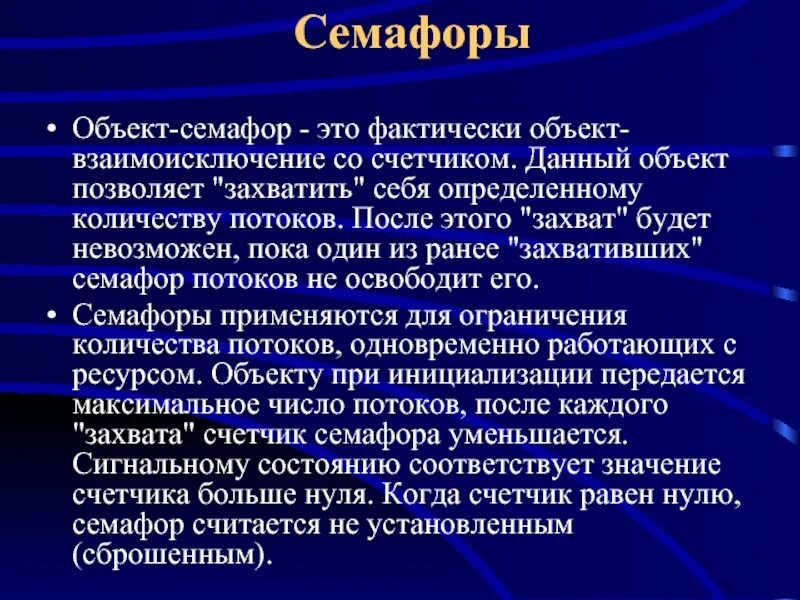 Семафоры

• Объект-семафор - это фактически объект-взаимоисключение со счетчиком. Данный объект позволяет "захватить" себя определенному количеству потоков. После этого "захват" будет невозможен, пока один из ранее "захвативших" семафор потоков не освободит его.

• Семафоры применяются для ограничения количества потоков, одновременно работающих с ресурсом. Объекту при инициализации передается максимальное число потоков, после каждого "захвата" счетчик семафора уменьшается. Сигнальному состоянию соответствует значение счетчика больше нуля. Когда счетчик равен нулю, семафор считается не установленным (сброшенным).